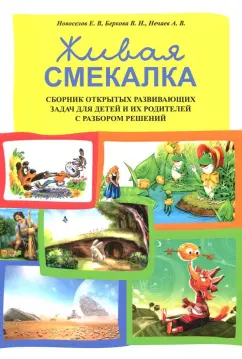 Новоселов Е. В, Беркова В. Н., Нечаев А. В.

Живая
СМЕКАЛКА

СБОРНИК ОТКРЫТЫХ РАЗВИВАЮЩИХ ЗАДАЧ ДЛЯ ДЕТЕЙ И ИХ РОДИТЕЛЕЙ С РАЗБОРОМ РЕШЕНИЙ